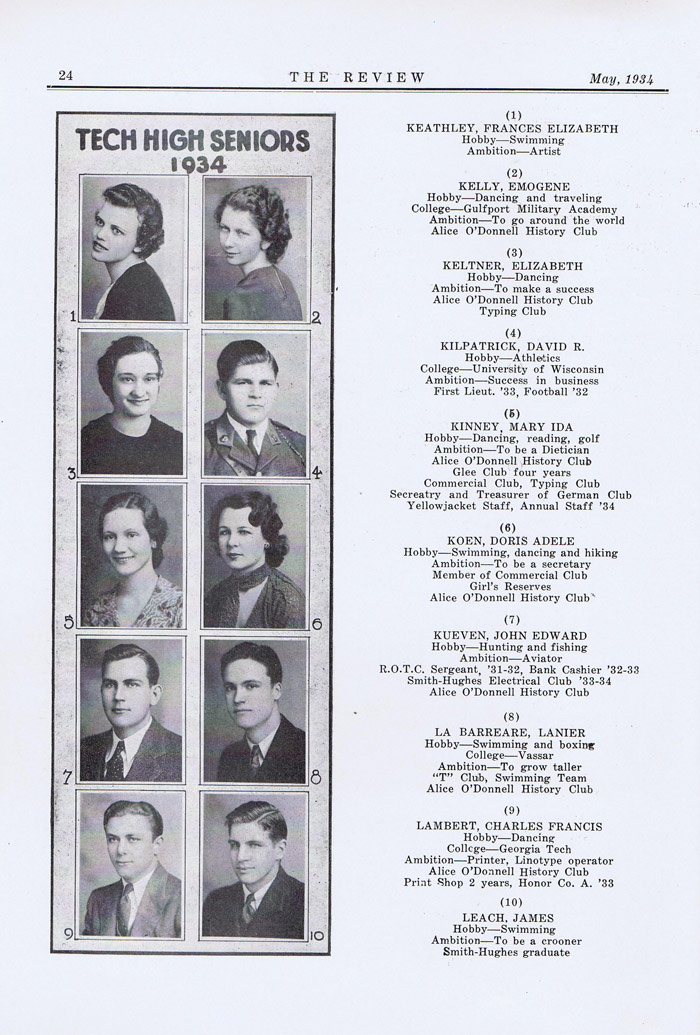 24 THE REVIEW May, 1934

TECH HIGH SENIORS 1934

1 2 3 4 5 6 7 8 9 10

(1)
KEATHLEY, FRANCES ELIZABETH
Hobby—Swimming
Ambition—Artist

(2)
KELLY, EMOGENE
Hobby—Dancing and traveling
College—Gulfport Military Academy
Ambition—To go around the world
Alice O'Donnell History Club

(3)
KELTNER, ELIZABETH
Hobby—Dancing
Ambition—To make a success
Alice O'Donnell History Club
Typing Club

(4)
KILPATRICK, DAVID R.
Hobby—Athletics
College—University of Wisconsin
Ambition—Success in business
First Lieut. '33, Football '32

(5)
KINNEY, MARY IDA
Hobby—Dancing, reading, golf
Ambition—To be a Dietician
Alice O'Donnell History Club
Glee Club four years
Commercial Club, Typing Club
Secreatry and Treasurer of German Club
Yellowjacket Staff, Annual Staff '34

(6)
KOEN, DORIS ADELE
Hobby—Swimming, dancing and hiking
Ambition—To be a secretary
Member of Commercial Club
Girl's Reserves
Alice O'Donnell History Club

(7)
KUEVEN, JOHN EDWARD
Hobby—Hunting and fishing
Ambition—Aviator
R.O.T.C. Sergeant, '31-32, Bank Cashier '32-33
Smith-Hughes Electrical Club '33-34
Alice O'Donnell History Club

(8)
LA BARREARE, LANIER
Hobby—Swimming and boxing
College—Vassar
Ambition—To grow taller
"T" Club, Swimming Team
Alice O'Donnell History Club

(9)
LAMBERT, CHARLES FRANCIS
Hobby—Dancing
College—Georgia Tech
Ambition—Printer, Linotype operator
Alice O'Donnell History Club
Print Shop 2 years, Honor Co. A. '33

(10)
LEACH, JAMES
Hobby—Swimming
Ambition—To be a crooner
Smith-Hughes graduate